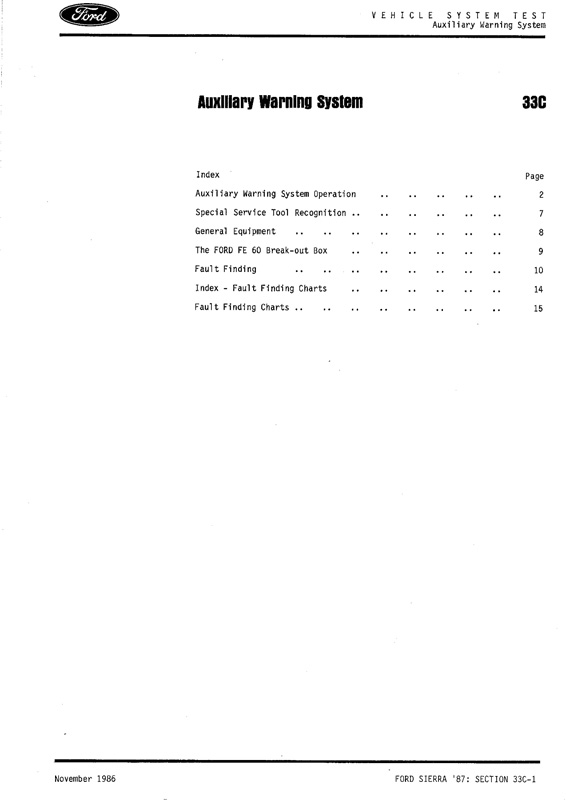 Ford

VEHICLE SYSTEM TEST
Auxiliary Warning System

Auxiliary Warning System

33C

| Index | Page |
|---|---|
| Auxiliary Warning System Operation .. .. .. .. .. | 2 |
| Special Service Tool Recognition .. .. .. .. .. .. | 7 |
| General Equipment .. .. .. .. .. .. .. .. | 8 |
| The FORD FE 60 Break-out Box .. .. .. .. .. .. | 9 |
| Fault Finding .. .. .. .. .. .. .. .. | 10 |
| Index - Fault Finding Charts .. .. .. .. .. .. | 14 |
| Fault Finding Charts .. .. .. .. .. .. .. .. | 15 |

November 1986

FORD SIERRA '87: SECTION 33C-1